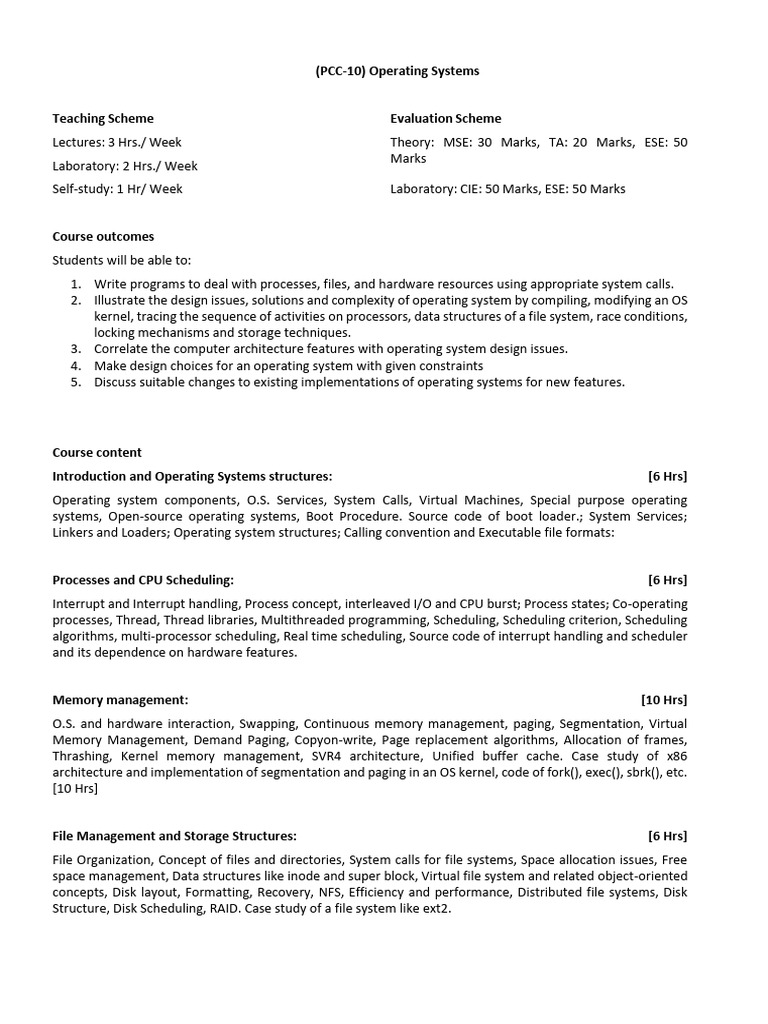 (PCC-10) Operating Systems

Teaching Scheme

Lectures: 3 Hrs./ Week

Laboratory: 2 Hrs./ Week

Self-study: 1 Hr/ Week

Evaluation Scheme

Theory: MSE: 30 Marks, TA: 20 Marks, ESE: 50 Marks

Laboratory: CIE: 50 Marks, ESE: 50 Marks

Course outcomes

Students will be able to:

1. Write programs to deal with processes, files, and hardware resources using appropriate system calls.
2. Illustrate the design issues, solutions and complexity of operating system by compiling, modifying an OS kernel, tracing the sequence of activities on processors, data structures of a file system, race conditions, locking mechanisms and storage techniques.
3. Correlate the computer architecture features with operating system design issues.
4. Make design choices for an operating system with given constraints
5. Discuss suitable changes to existing implementations of operating systems for new features.

Course content

Introduction and Operating Systems structures: [6 Hrs]

Operating system components, O.S. Services, System Calls, Virtual Machines, Special purpose operating systems, Open-source operating systems, Boot Procedure. Source code of boot loader.; System Services; Linkers and Loaders; Operating system structures; Calling convention and Executable file formats:

Processes and CPU Scheduling: [6 Hrs]

Interrupt and Interrupt handling, Process concept, interleaved I/O and CPU burst; Process states; Co-operating processes, Thread, Thread libraries, Multithreaded programming, Scheduling, Scheduling criterion, Scheduling algorithms, multi-processor scheduling, Real time scheduling, Source code of interrupt handling and scheduler and its dependence on hardware features.

Memory management: [10 Hrs]

O.S. and hardware interaction, Swapping, Continuous memory management, paging, Segmentation, Virtual Memory Management, Demand Paging, Copyon-write, Page replacement algorithms, Allocation of frames, Thrashing, Kernel memory management, SVR4 architecture, Unified buffer cache. Case study of x86 architecture and implementation of segmentation and paging in an OS kernel, code of fork(), exec(), sbrk(), etc. [10 Hrs]

File Management and Storage Structures: [6 Hrs]

File Organization, Concept of files and directories, System calls for file systems, Space allocation issues, Free space management, Data structures like inode and super block, Virtual file system and related object-oriented concepts, Disk layout, Formatting, Recovery, NFS, Efficiency and performance, Distributed file systems, Disk Structure, Disk Scheduling, RAID. Case study of a file system like ext2.